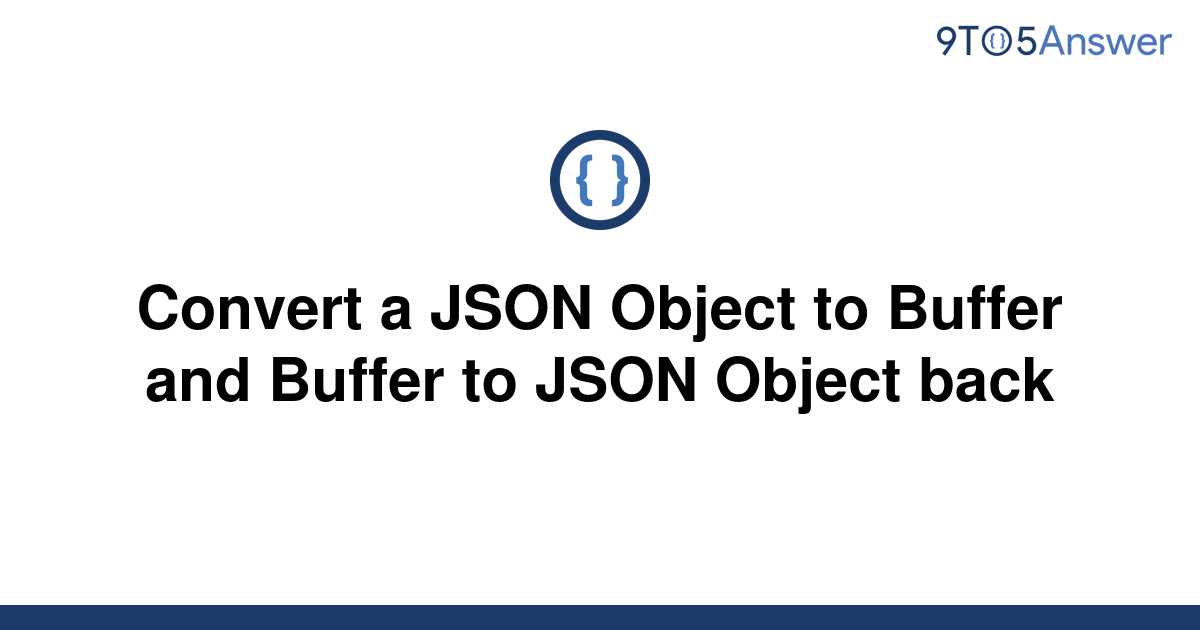 9TO5Answer

{ }

Convert a JSON Object to Buffer and Buffer to JSON Object back